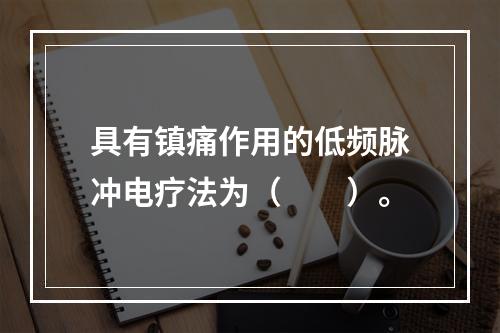 具有镇痛作用的低频脉冲电疗法为（　　）。